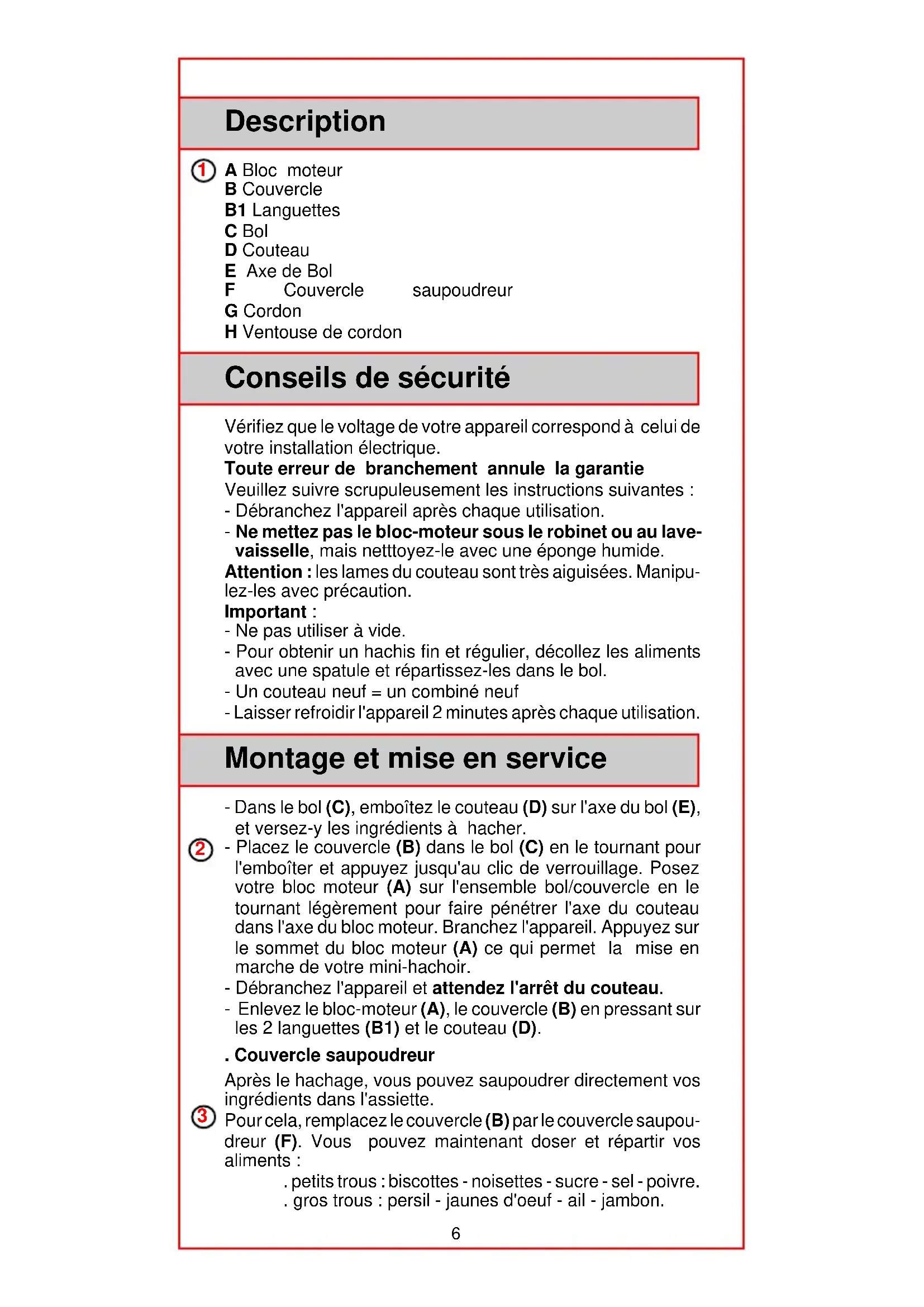 Description

1 A Bloc moteur
B Couvercle
B1 Languettes
C Bol
D Couteau
E Axe de Bol
F Couvercle saupoudreur
G Cordon
H Ventouse de cordon

Conseils de sécurité

Vérifiez que le voltage de votre appareil correspond à celui de votre installation électrique.
Toute erreur de branchement annule la garantie
Veuillez suivre scrupuleusement les instructions suivantes :
- Débranchez l'appareil après chaque utilisation.
- Ne mettez pas le bloc-moteur sous le robinet ou au lave-vaisselle, mais netttoyez-le avec une éponge humide.
Attention : les lames du couteau sont très aiguisées. Manipulez-les avec précaution.
Important :
- Ne pas utiliser à vide.
- Pour obtenir un hachis fin et régulier, décollez les aliments avec une spatule et répartissez-les dans le bol.
- Un couteau neuf = un combiné neuf
- Laisser refroidir l'appareil 2 minutes après chaque utilisation.

Montage et mise en service

- Dans le bol (C), emboîtez le couteau (D) sur l'axe du bol (E), et versez-y les ingrédients à hacher.
2 - Placez le couvercle (B) dans le bol (C) en le tournant pour l'emboîter et appuyez jusqu'au clic de verrouillage. Posez votre bloc moteur (A) sur l'ensemble bol/couvercle en le tournant légèrement pour faire pénétrer l'axe du couteau dans l'axe du bloc moteur. Branchez l'appareil. Appuyez sur le sommet du bloc moteur (A) ce qui permet la mise en marche de votre mini-hachoir.
- Débranchez l'appareil et attendez l'arrêt du couteau.
- Enlevez le bloc-moteur (A), le couvercle (B) en pressant sur les 2 languettes (B1) et le couteau (D).

. Couvercle saupoudreur
Après le hachage, vous pouvez saupoudrer directement vos ingrédients dans l'assiette.
3 Pour cela, remplacez le couvercle (B) par le couvercle saupoudreur (F). Vous pouvez maintenant doser et répartir vos aliments :
. petits trous : biscottes - noisettes - sucre - sel - poivre.
. gros trous : persil - jaunes d'oeuf - ail - jambon.

6